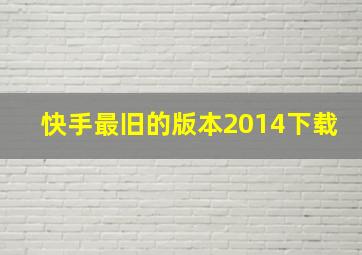 快手最旧的版本2014下载